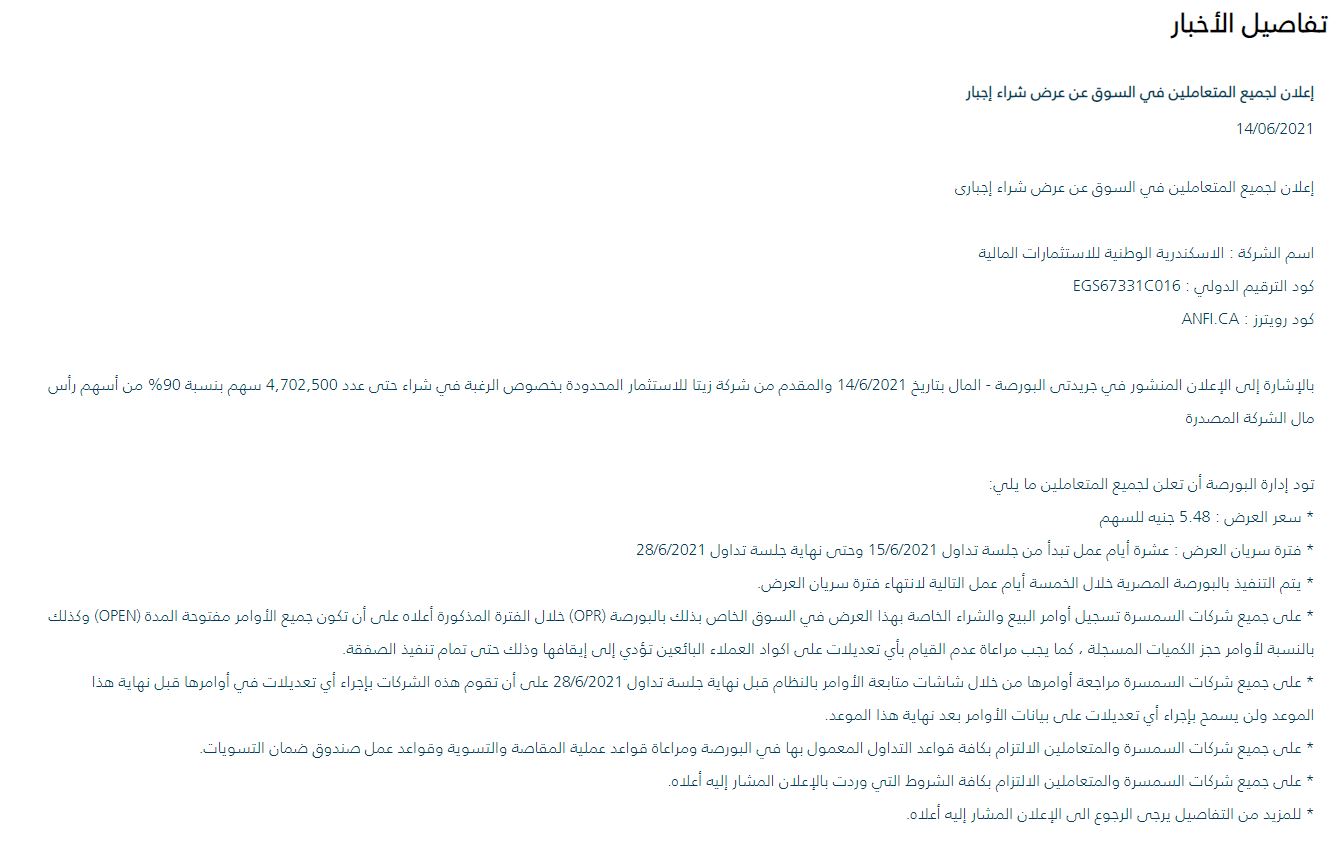 تفاصيل الأخبار

إعلان لجميع المتعاملين في السوق عن عرض شراء إجبار

14/06/2021

إعلان لجميع المتعاملين في السوق عن عرض شراء إجبارى

اسم الشركة : الاسكندرية الوطنية للاستثمارات المالية
كود الترقيم الدولي : EGS67331C016
كود رويترز : ANFI.CA

بالإشارة إلى الإعلان المنشور في جريدتى البورصة - المال بتاريخ 14/6/2021 والمقدم من شركة زيتا للاستثمار المحدودة بخصوص الرغبة في شراء حتى عدد 4,702,500 سهم بنسبة 90% من أسهم رأس مال الشركة المصدرة

تود إدارة البورصة أن تعلن لجميع المتعاملين ما يلي:
* سعر العرض : 5.48 جنيه للسهم
* فترة سريان العرض : عشرة أيام عمل تبدأ من جلسة تداول 15/6/2021 وحتى نهاية جلسة تداول 28/6/2021
* يتم التنفيذ بالبورصة المصرية خلال الخمسة أيام عمل التالية لانتهاء فترة سريان العرض.
* على جميع شركات السمسرة تسجيل أوامر البيع والشراء الخاصة بهذا العرض في السوق الخاص بذلك بالبورصة (OPR) خلال الفترة المذكورة أعلاه على أن تكون جميع الأوامر مفتوحة المدة (OPEN) وكذلك بالنسبة لأوامر حجز الكميات المسجلة ، كما يجب مراعاة عدم القيام بأي تعديلات على اكواد العملاء البائعين تؤدي إلى إيقافها وذلك حتى تمام تنفيذ الصفقة.
* على جميع شركات السمسرة مراجعة أوامرها من خلال شاشات متابعة الأوامر بالنظام قبل نهاية جلسة تداول 28/6/2021 على أن تقوم هذه الشركات بإجراء أي تعديلات في أوامرها قبل نهاية هذا الموعد ولن يسمح بإجراء أي تعديلات على بيانات الأوامر بعد نهاية هذا الموعد.
* على جميع شركات السمسرة والمتعاملين الالتزام بكافة قواعد التداول المعمول بها في البورصة ومراعاة قواعد عملية المقاصة والتسوية وقواعد عمل صندوق ضمان التسويات.
* على جميع شركات السمسرة والمتعاملين الالتزام بكافة الشروط التي وردت بالإعلان المشار إليه أعلاه.
* للمزيد من التفاصيل يرجى الرجوع الى الإعلان المشار إليه أعلاه.